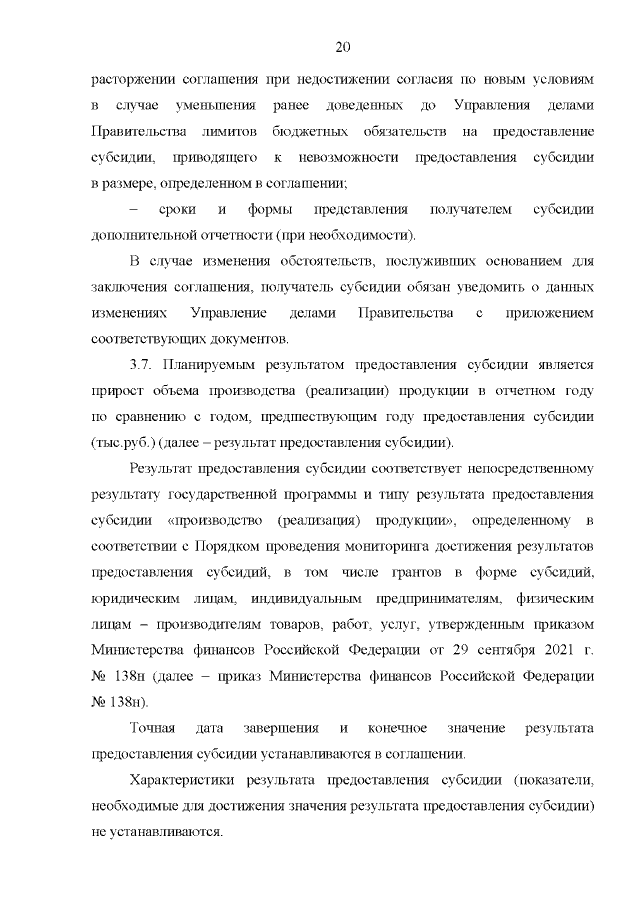 20

расторжении соглашения при недостижении согласия по новым условиям в случае уменьшения ранее доведенных до Управления делами Правительства лимитов бюджетных обязательств на предоставление субсидии, приводящего к невозможности предоставления субсидии в размере, определенном в соглашении;

– сроки и формы представления получателем субсидии дополнительной отчетности (при необходимости).

В случае изменения обстоятельств, послуживших основанием для заключения соглашения, получатель субсидии обязан уведомить о данных изменениях Управление делами Правительства с приложением соответствующих документов.

3.7. Планируемым результатом предоставления субсидии является прирост объема производства (реализации) продукции в отчетном году по сравнению с годом, предшествующим году предоставления субсидии (тыс.руб.) (далее – результат предоставления субсидии).

Результат предоставления субсидии соответствует непосредственному результату государственной программы и типу результата предоставления субсидии «производство (реализация) продукции», определенному в соответствии с Порядком проведения мониторинга достижения результатов предоставления субсидий, в том числе грантов в форме субсидий, юридическим лицам, индивидуальным предпринимателям, физическим лицам – производителям товаров, работ, услуг, утвержденным приказом Министерства финансов Российской Федерации от 29 сентября 2021 г. № 138н (далее – приказ Министерства финансов Российской Федерации № 138н).

Точная дата завершения и конечное значение результата предоставления субсидии устанавливаются в соглашении.

Характеристики результата предоставления субсидии (показатели, необходимые для достижения значения результата предоставления субсидии) не устанавливаются.